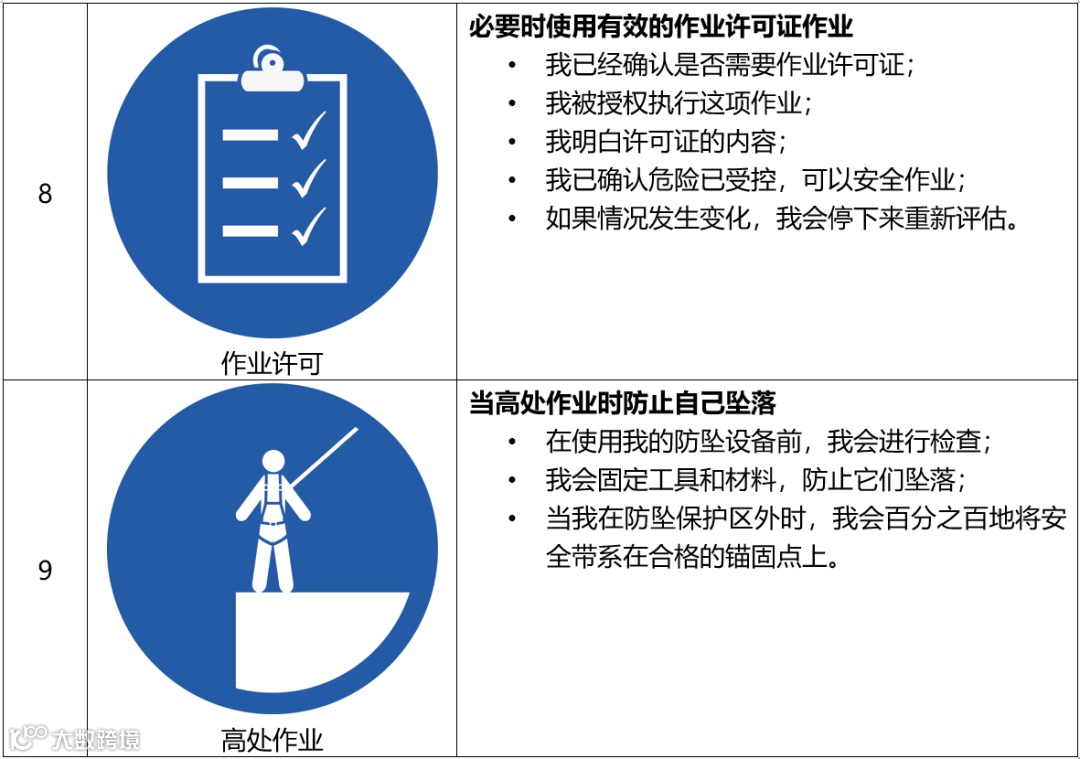 | 8 | 作业许可 | 必要时使用有效的作业许可证作业 • 我已经确认是否需要作业许可证； • 我被授权执行这项作业； • 我明白许可证的内容； • 我已确认危险已受控，可以安全作业； • 如果情况发生变化，我会停下来重新评估。 |
|---|---|---|
| 9 | 高处作业 | 当高处作业时防止自己坠落 • 在使用我的防坠设备前，我会进行检查； • 我会固定工具和材料，防止它们坠落； • 当我在防坠保护区外时，我会百分之百地将安全带系在合格的锚固点上。 |

大数跨境